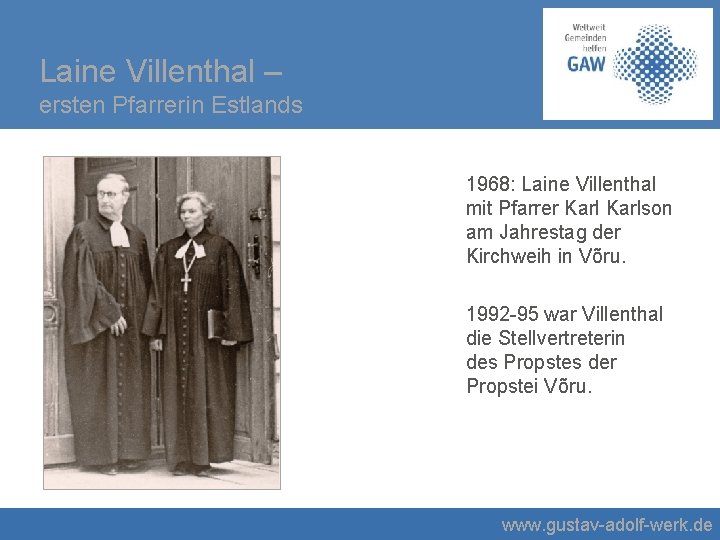 Laine Villenthal –
ersten Pfarrerin Estlands

Weltweit
Gemeinden
helfen
GAW

1968: Laine Villenthal mit Pfarrer Karl Karlson am Jahrestag der Kirchweih in Võru.

1992-95 war Villenthal die Stellvertreterin des Propstes der Propstei Võru.

www.gustav-adolf-werk.de